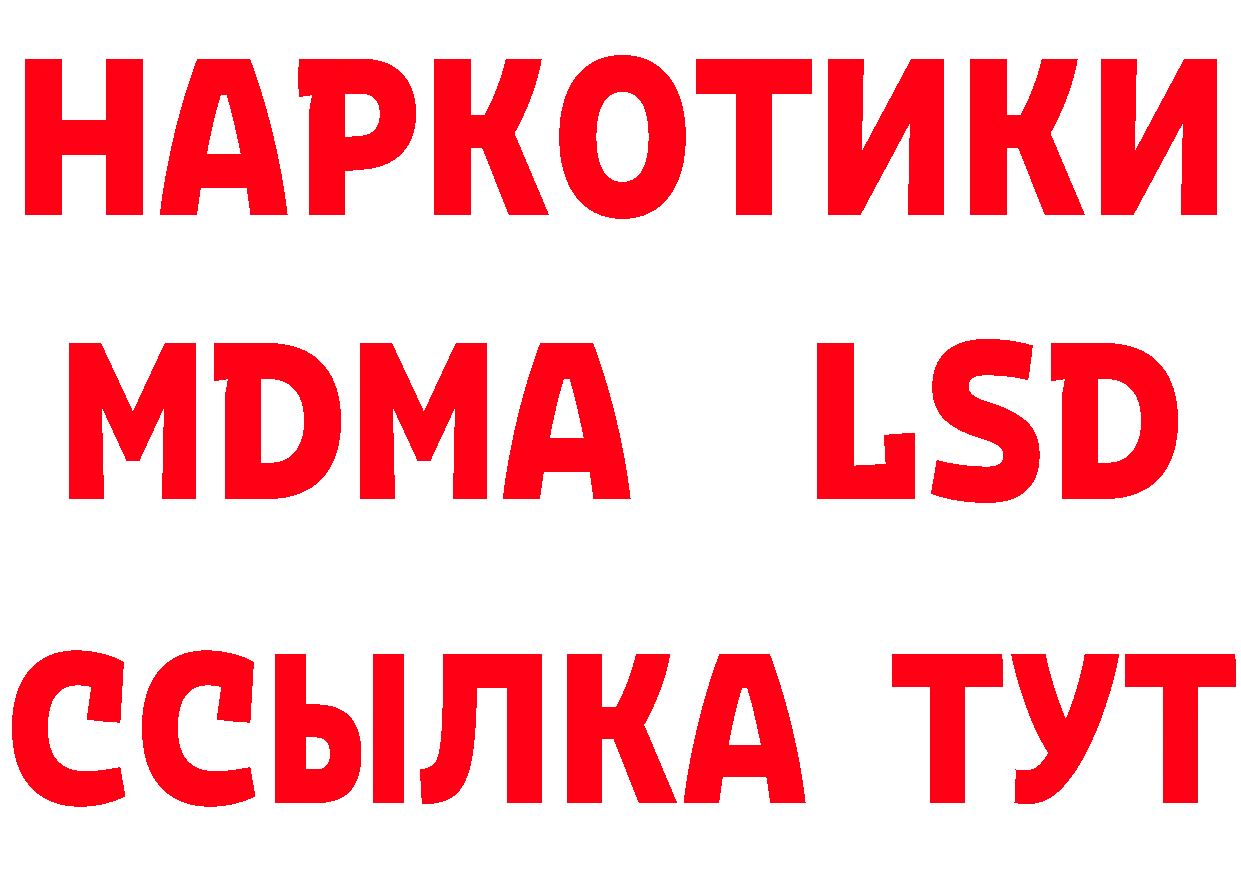 НАРКОТИКИ
MDMA LSD
ССЫЛКА ТУТ